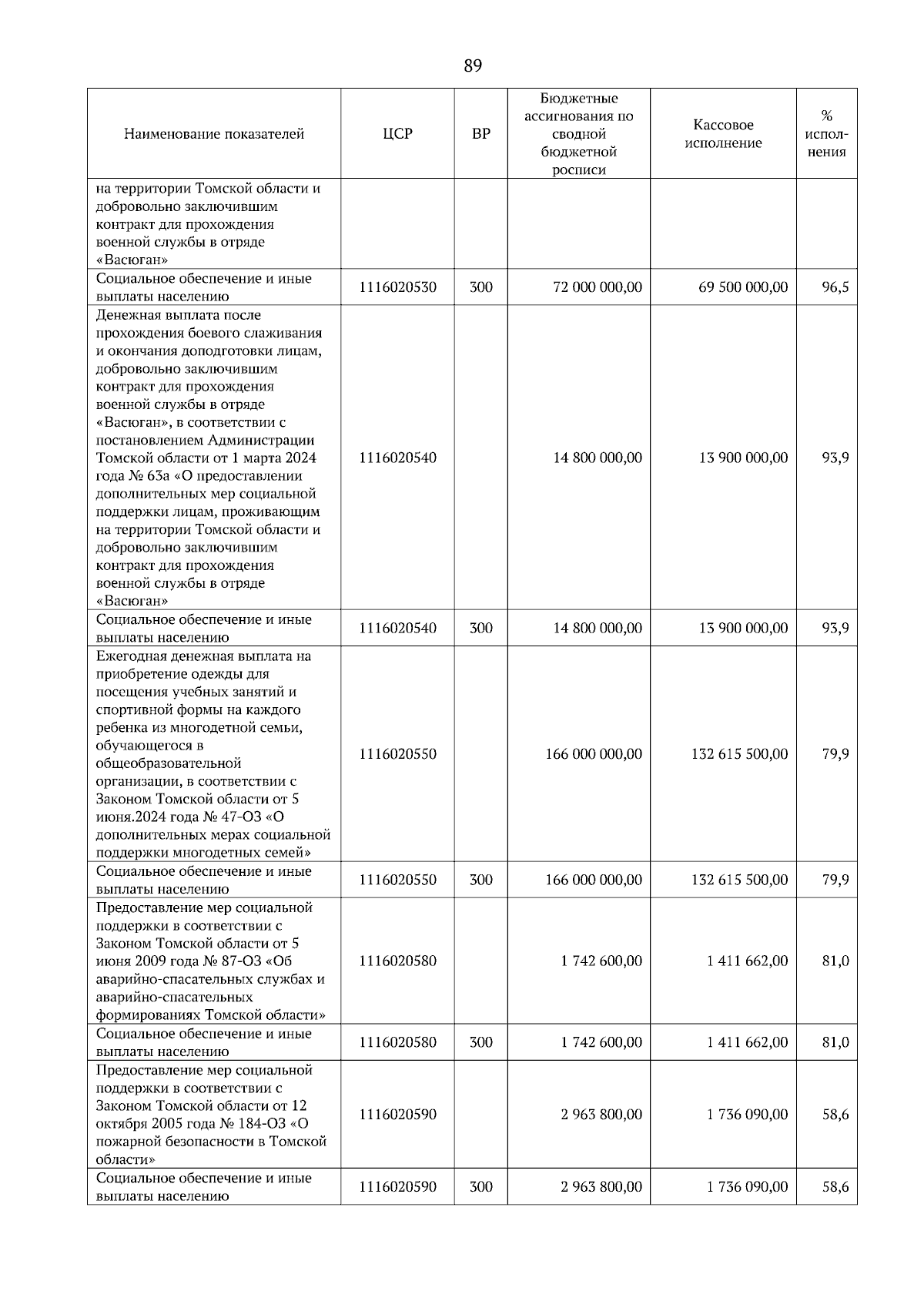 89

| Наименование показателей | ЦСР | ВР | Бюджетные ассигнования по сводной бюджетной росписи | Кассовое исполнение | % исполнения |
|---|---|---|---|---|---|
| на территории Томской области и добровольно заключившим контракт для прохождения военной службы в отряде «Васюган» | | | | | |
| Социальное обеспечение и иные выплаты населению | 1116020530 | 300 | 72 000 000,00 | 69 500 000,00 | 96,5 |
| Денежная выплата после прохождения боевого слаживания и окончания доподготовки лицам, добровольно заключившим контракт для прохождения военной службы в отряде «Васюган», в соответствии с постановлением Администрации Томской области от 1 марта 2024 года № 63а «О предоставлении дополнительных мер социальной поддержки лицам, проживающим на территории Томской области и добровольно заключившим контракт для прохождения военной службы в отряде «Васюган» | 1116020540 | | 14 800 000,00 | 13 900 000,00 | 93,9 |
| Социальное обеспечение и иные выплаты населению | 1116020540 | 300 | 14 800 000,00 | 13 900 000,00 | 93,9 |
| Ежегодная денежная выплата на приобретение одежды для посещения учебных занятий и спортивной формы на каждого ребенка из многодетной семьи, обучающегося в общеобразовательной организации, в соответствии с Законом Томской области от 5 июня.2024 года № 47-ОЗ «О дополнительных мерах социальной поддержки многодетных семей» | 1116020550 | | 166 000 000,00 | 132 615 500,00 | 79,9 |
| Социальное обеспечение и иные выплаты населению | 1116020550 | 300 | 166 000 000,00 | 132 615 500,00 | 79,9 |
| Предоставление мер социальной поддержки в соответствии с Законом Томской области от 5 июня 2009 года № 87-ОЗ «Об аварийно-спасательных службах и аварийно-спасательных формированиях Томской области» | 1116020580 | | 1 742 600,00 | 1 411 662,00 | 81,0 |
| Социальное обеспечение и иные выплаты населению | 1116020580 | 300 | 1 742 600,00 | 1 411 662,00 | 81,0 |
| Предоставление мер социальной поддержки в соответствии с Законом Томской области от 12 октября 2005 года № 184-ОЗ «О пожарной безопасности в Томской области» | 1116020590 | | 2 963 800,00 | 1 736 090,00 | 58,6 |
| Социальное обеспечение и иные выплаты населению | 1116020590 | 300 | 2 963 800,00 | 1 736 090,00 | 58,6 |